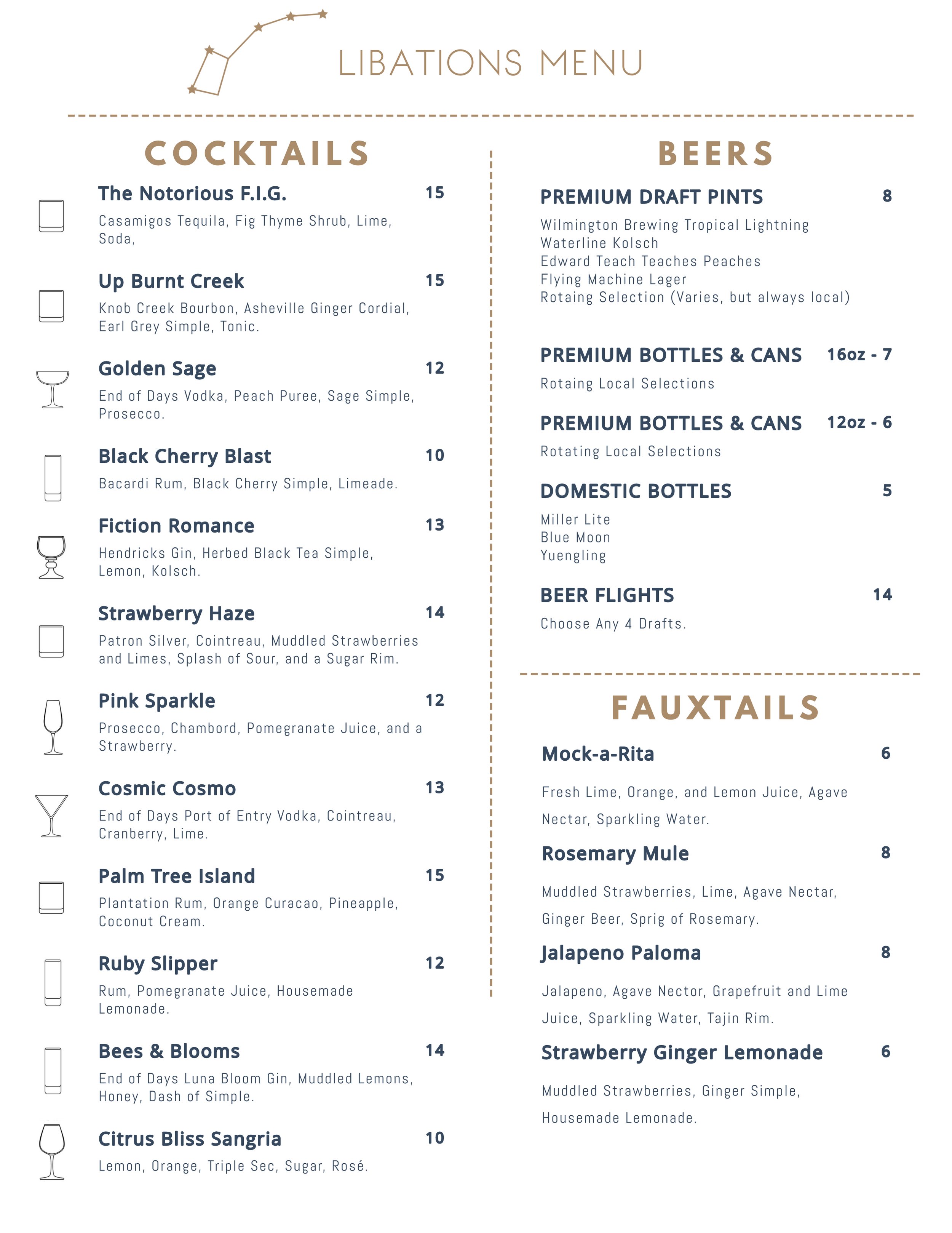 LIBATIONS MENU

COCKTAILS

The Notorious F.I.G. 15
Casamigos Tequila, Fig Thyme Shrub, Lime, Soda,

Up Burnt Creek 15
Knob Creek Bourbon, Asheville Ginger Cordial, Earl Grey Simple, Tonic.

Golden Sage 12
End of Days Vodka, Peach Puree, Sage Simple, Prosecco.

Black Cherry Blast 10
Bacardi Rum, Black Cherry Simple, Limeade.

Fiction Romance 13
Hendricks Gin, Herbed Black Tea Simple, Lemon, Kolsch.

Strawberry Haze 14
Patron Silver, Cointreau, Muddled Strawberries and Limes, Splash of Sour, and a Sugar Rim.

Pink Sparkle 12
Prosecco, Chambord, Pomegranate Juice, and a Strawberry.

Cosmic Cosmo 13
End of Days Port of Entry Vodka, Cointreau, Cranberry, Lime.

Palm Tree Island 15
Plantation Rum, Orange Curacao, Pineapple, Coconut Cream.

Ruby Slipper 12
Rum, Pomegranate Juice, Housemade Lemonade.

Bees & Blooms 14
End of Days Luna Bloom Gin, Muddled Lemons, Honey, Dash of Simple.

Citrus Bliss Sangria 10
Lemon, Orange, Triple Sec, Sugar, Rosé.

BEERS

PREMIUM DRAFT PINTS 8
Wilmington Brewing Tropical Lightning
Waterline Kolsch
Edward Teach Teaches Peaches
Flying Machine Lager
Rotaing Selection (Varies, but always local)

PREMIUM BOTTLES & CANS 16oz - 7
Rotaing Local Selections

PREMIUM BOTTLES & CANS 12oz - 6
Rotating Local Selections

DOMESTIC BOTTLES 5
Miller Lite
Blue Moon
Yuengling

BEER FLIGHTS 14
Choose Any 4 Drafts.

FAUXTAILS

Mock-a-Rita 6
Fresh Lime, Orange, and Lemon Juice, Agave Nectar, Sparkling Water.

Rosemary Mule 8
Muddled Strawberries, Lime, Agave Nectar, Ginger Beer, Sprig of Rosemary.

Jalapeno Paloma 8
Jalapeno, Agave Nector, Grapefruit and Lime Juice, Sparkling Water, Tajin Rim.

Strawberry Ginger Lemonade 6
Muddled Strawberries, Ginger Simple, Housemade Lemonade.